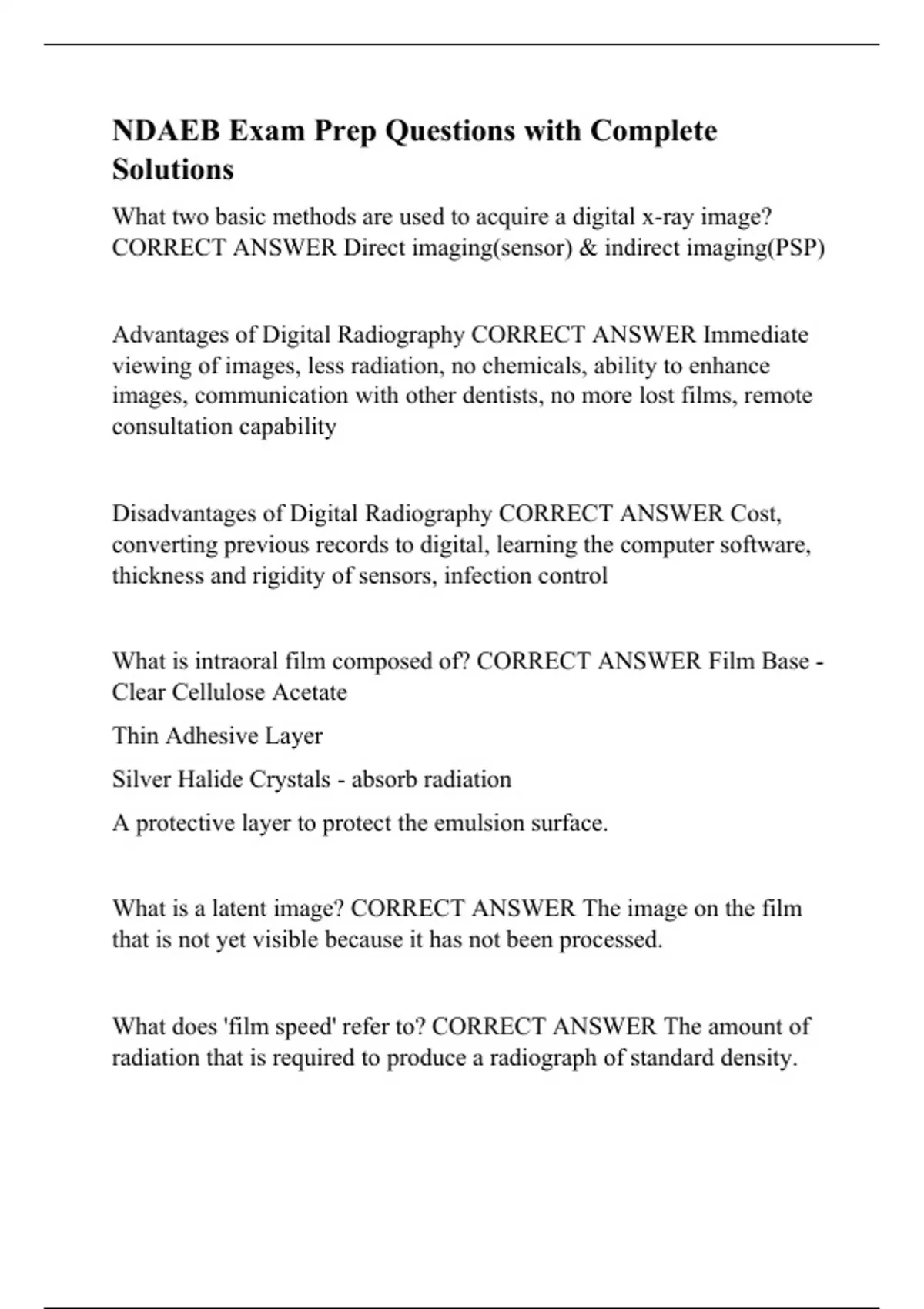 NDAEB Exam Prep Questions with Complete Solutions

What two basic methods are used to acquire a digital x-ray image? CORRECT ANSWER Direct imaging(sensor) & indirect imaging(PSP)

Advantages of Digital Radiography CORRECT ANSWER Immediate viewing of images, less radiation, no chemicals, ability to enhance images, communication with other dentists, no more lost films, remote consultation capability

Disadvantages of Digital Radiography CORRECT ANSWER Cost, converting previous records to digital, learning the computer software, thickness and rigidity of sensors, infection control

What is intraoral film composed of? CORRECT ANSWER Film Base - Clear Cellulose Acetate

Thin Adhesive Layer

Silver Halide Crystals - absorb radiation

A protective layer to protect the emulsion surface.

What is a latent image? CORRECT ANSWER The image on the film that is not yet visible because it has not been processed.

What does 'film speed' refer to? CORRECT ANSWER The amount of radiation that is required to produce a radiograph of standard density.